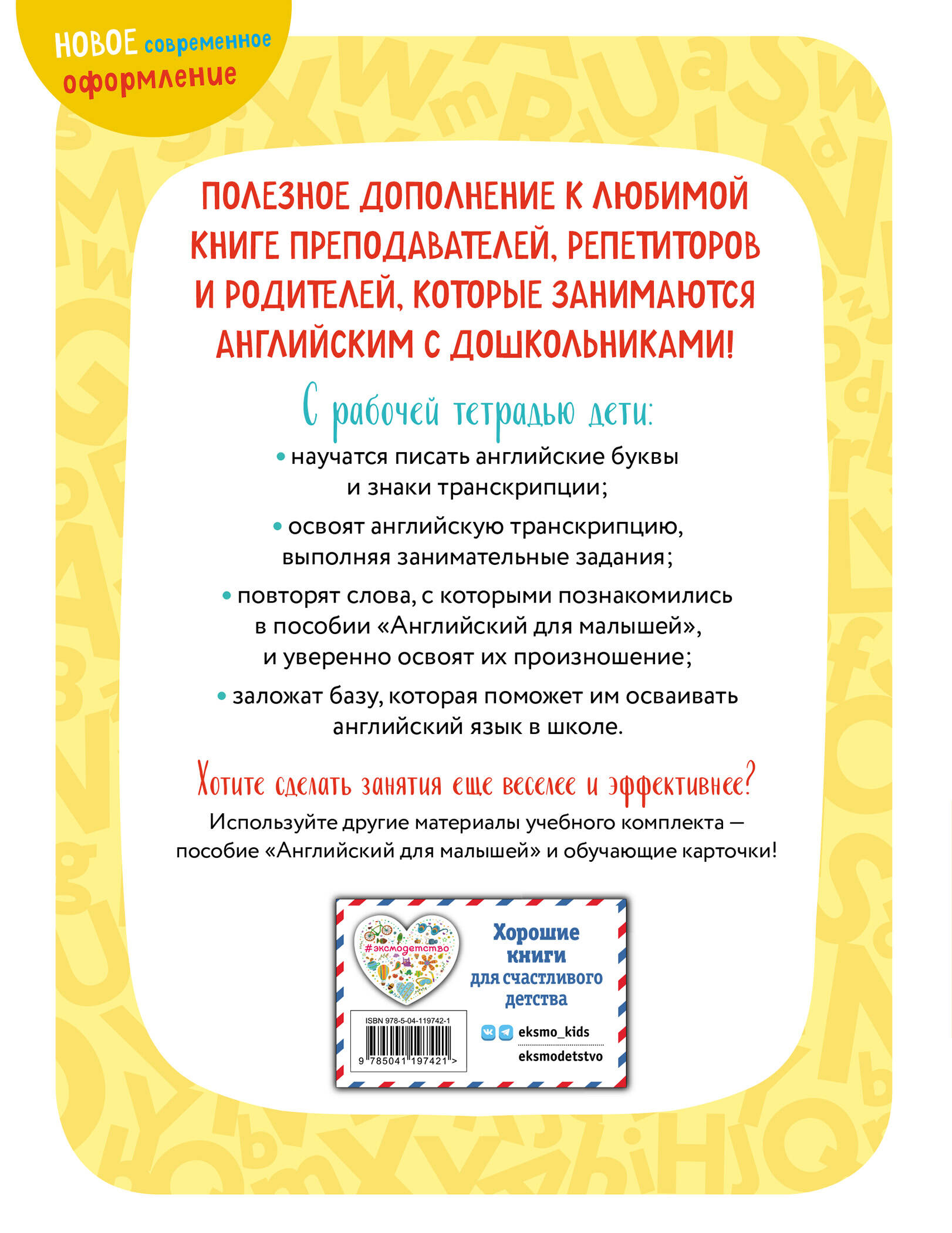 НОВОЕ современное оформление

ПОЛЕЗНОЕ ДОПОЛНЕНИЕ К ЛЮБИМОЙ КНИГЕ ПРЕПОДАВАТЕЛЕЙ, РЕПЕТИТОРОВ И РОДИТЕЛЕЙ, КОТОРЫЕ ЗАНИМАЮТСЯ АНГЛИЙСКИМ С ДОШКОЛЬНИКАМИ!

С рабочей тетрадью дети:

• научатся писать английские буквы и знаки транскрипции;

• освоят английскую транскрипцию, выполняя занимательные задания;

• повторят слова, с которыми познакомились в пособии «Английский для малышей», и уверенно освоят их произношение;

• заложат базу, которая поможет им осваивать английский язык в школе.

Хотите сделать занятия еще веселее и эффективнее?

Используйте другие материалы учебного комплекта — пособие «Английский для малышей» и обучающие карточки!

#эксмодетство

Хорошие книги для счастливого детства

ISBN 978-5-04-119742-1

9 785041 197421 >

eksmo_kids

eksmodetstvo